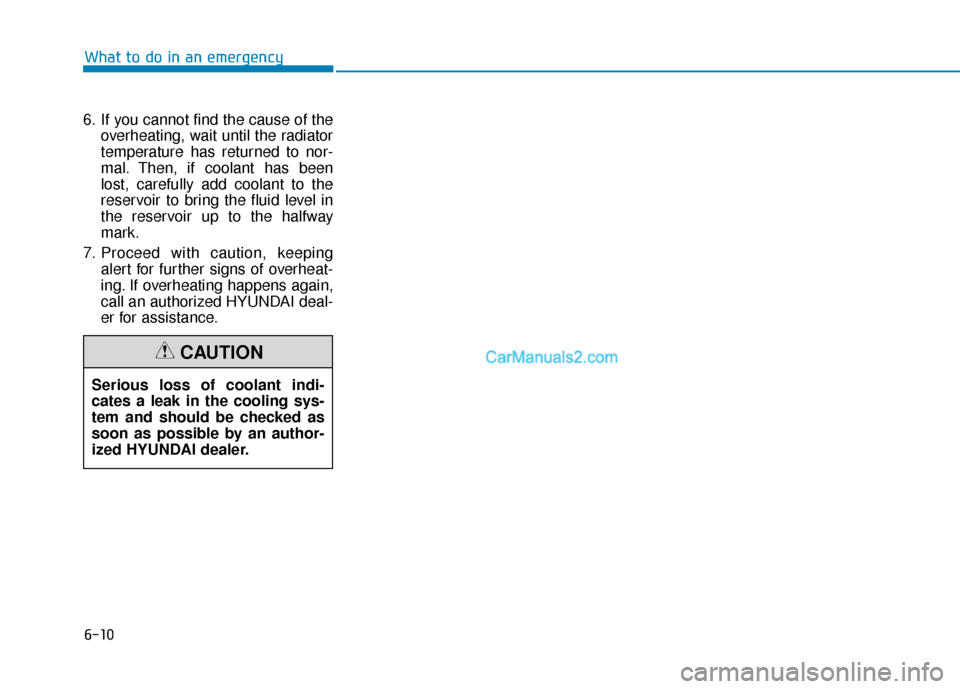 What to do in an emergency

6. If you cannot find the cause of the overheating, wait until the radiator temperature has returned to normal. Then, if coolant has been lost, carefully add coolant to the reservoir to bring the fluid level in the reservoir up to the halfway mark.

7. Proceed with caution, keeping alert for further signs of overheating. If overheating happens again, call an authorized HYUNDAI dealer for assistance.

CAUTION

Serious loss of coolant indicates a leak in the cooling system and should be checked as soon as possible by an authorized HYUNDAI dealer.

CarManuals2.com

6-10

carmanualsonline.info